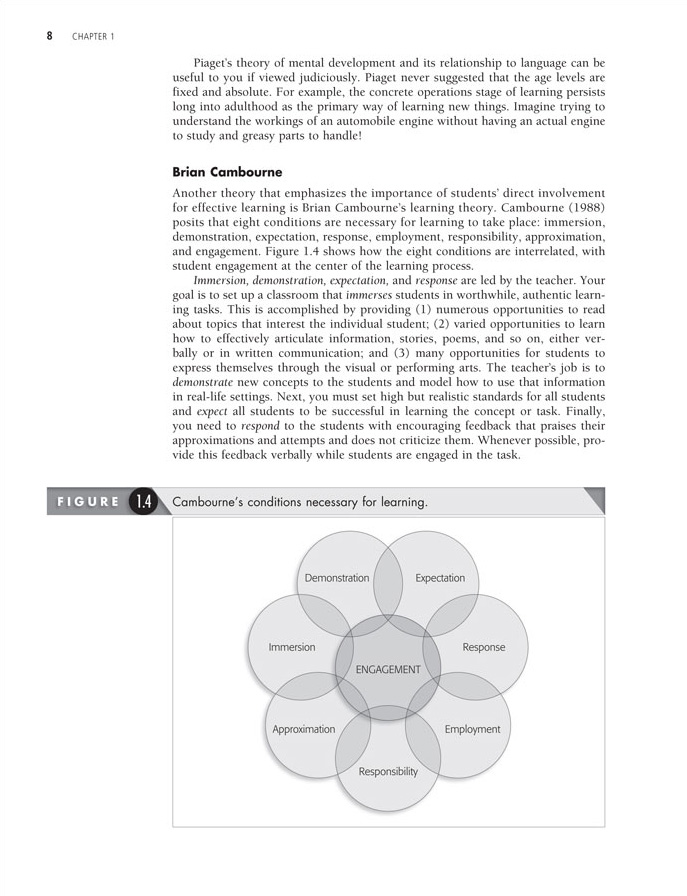 8 CHAPTER 1

Piaget's theory of mental development and its relationship to language can be useful to you if viewed judiciously. Piaget never suggested that the age levels are fixed and absolute. For example, the concrete operations stage of learning persists long into adulthood as the primary way of learning new things. Imagine trying to understand the workings of an automobile engine without having an actual engine to study and greasy parts to handle!

Brian Cambourne

Another theory that emphasizes the importance of students' direct involvement for effective learning is Brian Cambourne's learning theory. Cambourne (1988) posits that eight conditions are necessary for learning to take place: immersion, demonstration, expectation, response, employment, responsibility, approximation, and engagement. Figure 1.4 shows how the eight conditions are interrelated, with student engagement at the center of the learning process.

Immersion, demonstration, expectation, and response are led by the teacher. Your goal is to set up a classroom that immerses students in worthwhile, authentic learning tasks. This is accomplished by providing (1) numerous opportunities to read about topics that interest the individual student; (2) varied opportunities to learn how to effectively articulate information, stories, poems, and so on, either verbally or in written communication; and (3) many opportunities for students to express themselves through the visual or performing arts. The teacher's job is to demonstrate new concepts to the students and model how to use that information in real-life settings. Next, you must set high but realistic standards for all students and expect all students to be successful in learning the concept or task. Finally, you need to respond to the students with encouraging feedback that praises their approximations and attempts and does not criticize them. Whenever possible, provide this feedback verbally while students are engaged in the task.

FIGURE 1.4 Cambourne's conditions necessary for learning.

Demonstration
Expectation
Immersion
Response
ENGAGEMENT
Approximation
Employment
Responsibility